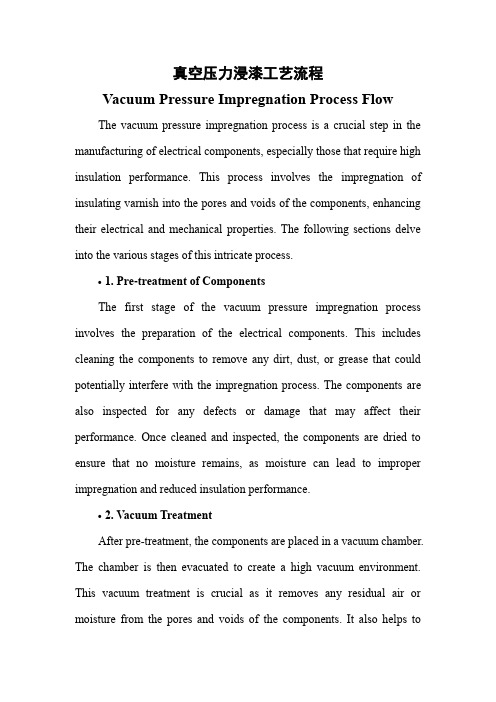 真空压力浸漆工艺流程

Vacuum Pressure Impregnation Process Flow

The vacuum pressure impregnation process is a crucial step in the manufacturing of electrical components, especially those that require high insulation performance. This process involves the impregnation of insulating varnish into the pores and voids of the components, enhancing their electrical and mechanical properties. The following sections delve into the various stages of this intricate process.

• 1. Pre-treatment of Components

The first stage of the vacuum pressure impregnation process involves the preparation of the electrical components. This includes cleaning the components to remove any dirt, dust, or grease that could potentially interfere with the impregnation process. The components are also inspected for any defects or damage that may affect their performance. Once cleaned and inspected, the components are dried to ensure that no moisture remains, as moisture can lead to improper impregnation and reduced insulation performance.

• 2. Vacuum Treatment

After pre-treatment, the components are placed in a vacuum chamber. The chamber is then evacuated to create a high vacuum environment. This vacuum treatment is crucial as it removes any residual air or moisture from the pores and voids of the components. It also helps to